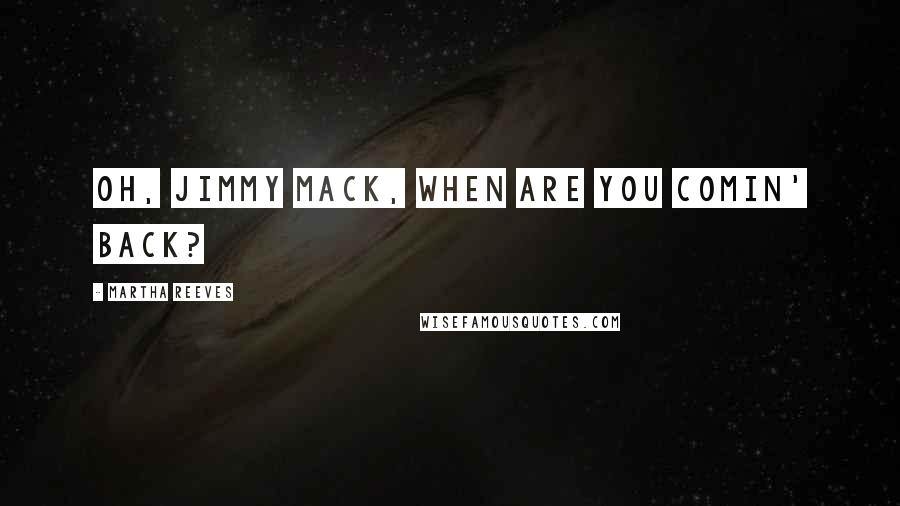 OH, JIMMY MACK, WHEN ARE YOU COMIN' BACK?

- MARTHA REEVES

WISEFAMOUSQUOTES.COM